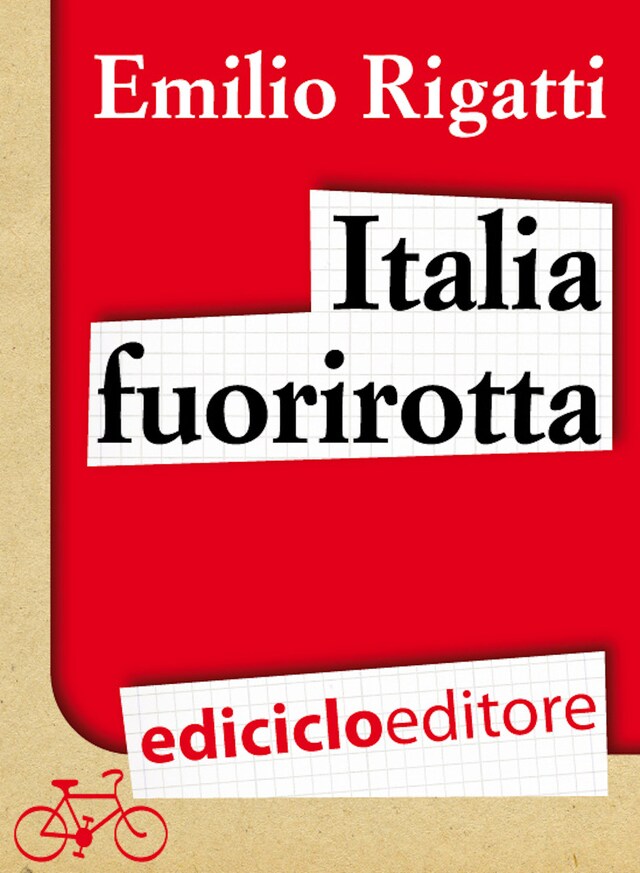 Emilio Rigatti

Italia fuorirotta

ediciclo editore